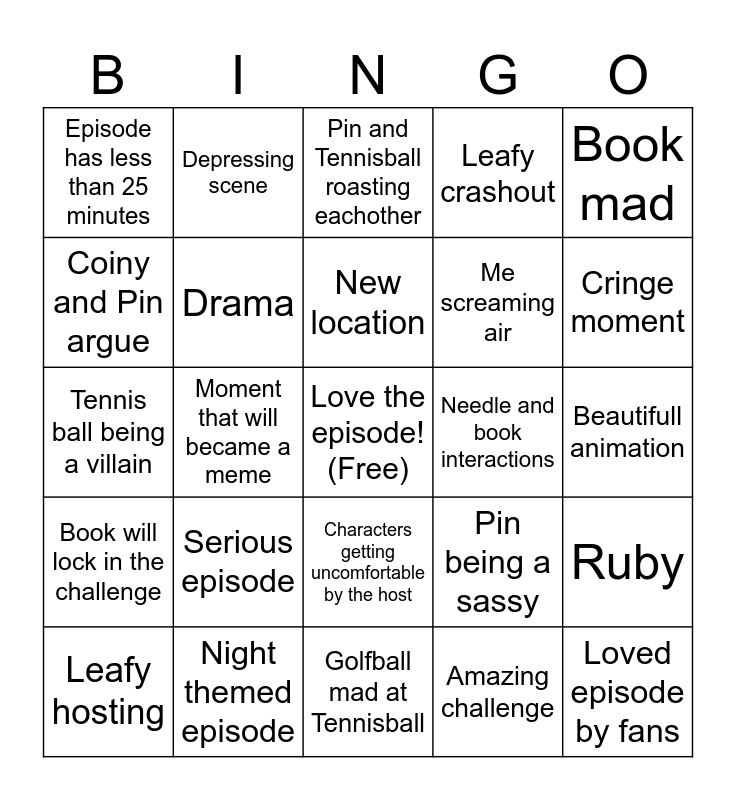 | B | I | N | G | O |
|---|---|---|---|---|
| Episode has less than 25 minutes | Depressing scene | Pin and Tennisball roasting eachother | Leafy crashout | Book mad |
| Coiny and Pin argue | Drama | New location | Me screaming air | Cringe moment |
| Tennis ball being a villain | Moment that will became a meme | Love the episode! (Free) | Needle and book interactions | Beautifull animation |
| Book will lock in the challenge | Serious episode | Characters getting uncomfortable by the host | Pin being a sassy | Ruby |
| Leafy hosting | Night themed episode | Golfball mad at Tennisball | Amazing challenge | Loved episode by fans |